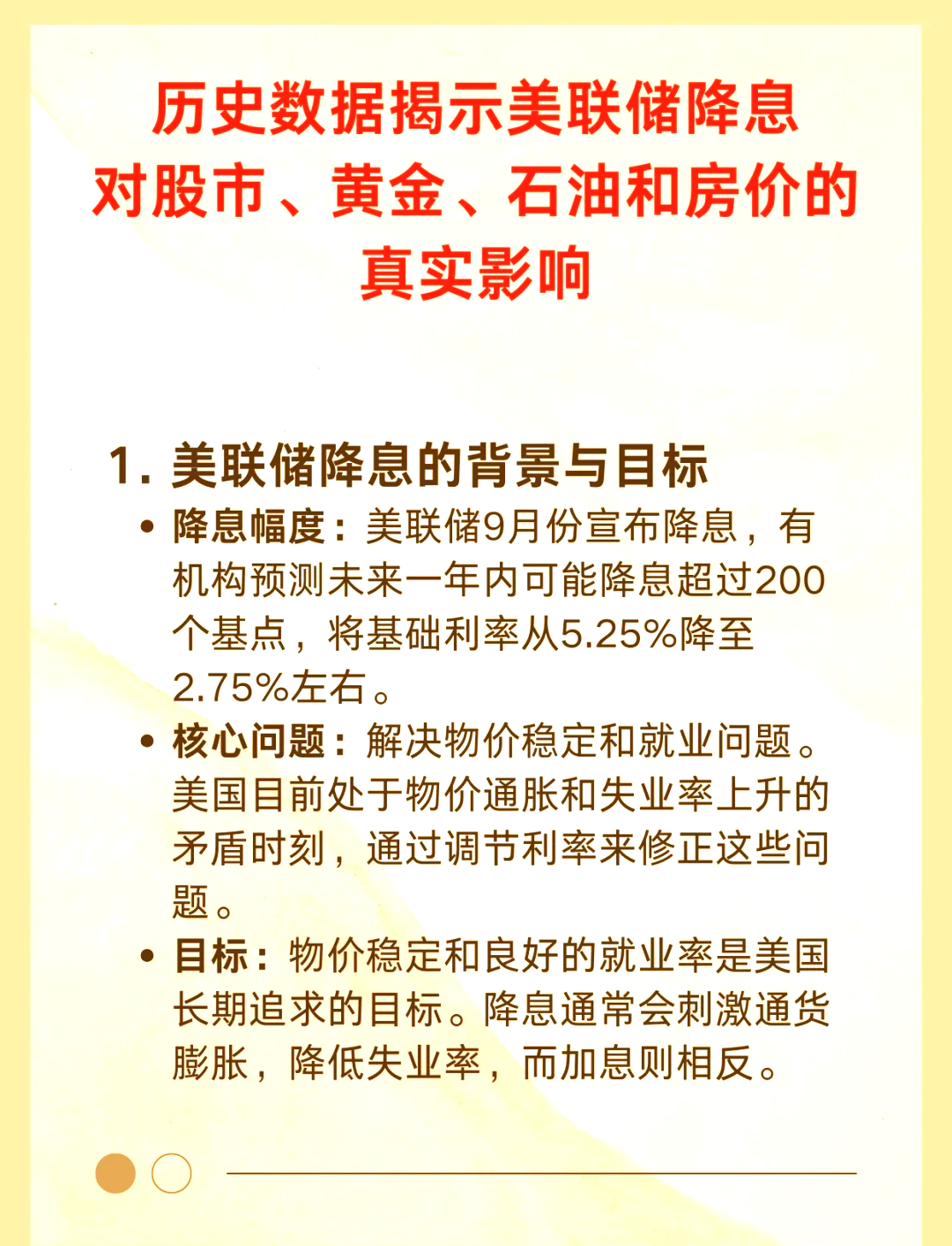 历史数据揭示美联储降息对股市、黄金、石油和房价的真实影响

1. 美联储降息的背景与目标

• 降息幅度：美联储9月份宣布降息，有机构预测未来一年内可能降息超过200个基点，将基础利率从5.25%降至2.75%左右。

• 核心问题：解决物价稳定和就业问题。美国目前处于物价通胀和失业率上升的矛盾时刻，通过调节利率来修正这些问题。

• 目标：物价稳定和良好的就业率是美国长期追求的目标。降息通常会刺激通货膨胀，降低失业率，而加息则相反。